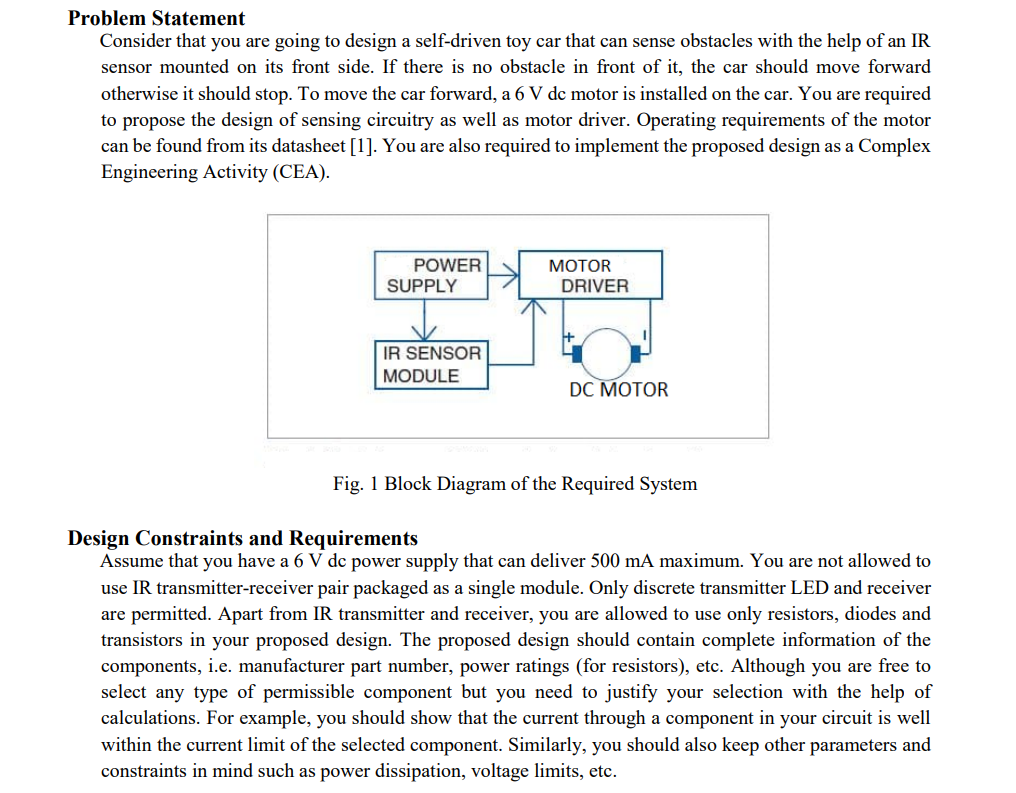 **Problem Statement**

Consider that you are going to design a self-driven toy car that can sense obstacles with the help of an IR sensor mounted on its front side. If there is no obstacle in front of it, the car should move forward otherwise it should stop. To move the car forward, a 6 V dc motor is installed on the car. You are required to propose the design of sensing circuitry as well as motor driver. Operating requirements of the motor can be found from its datasheet [1]. You are also required to implement the proposed design as a Complex Engineering Activity (CEA).

POWER SUPPLY

MOTOR DRIVER

IR SENSOR MODULE

+

DC MOTOR

Fig. 1 Block Diagram of the Required System

**Design Constraints and Requirements**

Assume that you have a 6 V dc power supply that can deliver 500 mA maximum. You are not allowed to use IR transmitter-receiver pair packaged as a single module. Only discrete transmitter LED and receiver are permitted. Apart from IR transmitter and receiver, you are allowed to use only resistors, diodes and transistors in your proposed design. The proposed design should contain complete information of the components, i.e. manufacturer part number, power ratings (for resistors), etc. Although you are free to select any type of permissible component but you need to justify your selection with the help of calculations. For example, you should show that the current through a component in your circuit is well within the current limit of the selected component. Similarly, you should also keep other parameters and constraints in mind such as power dissipation, voltage limits, etc.